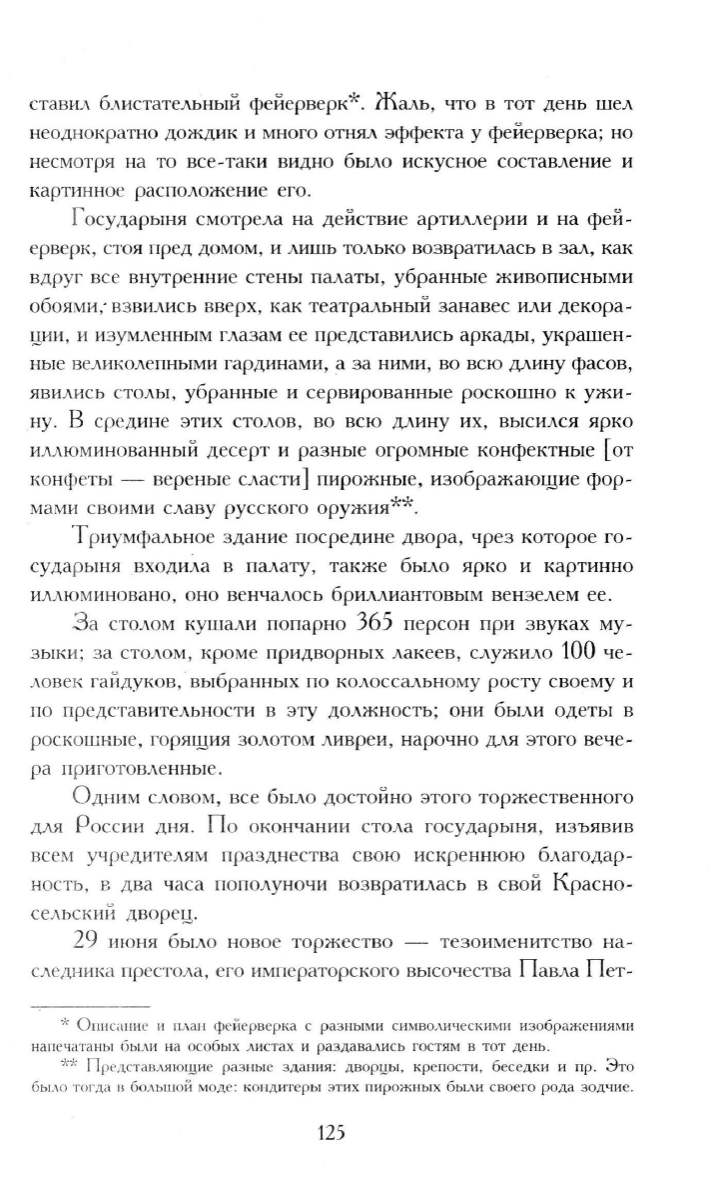 ставил блистательный фейерверк*. Жаль, что в тот день шел неоднократно дождик и много отнял эффекта у фейерверка; но несмотря на то все-таки видно было искусное составление и картинное расположение его.

Государыня смотрела на действие артиллерии и на фейерверк, стоя пред домом, и лишь только возвратилась в зал, как вдруг все внутренние стены палаты, убранные живописными обоями, взвились вверх, как театральный занавес или декорации, и изумленным глазам ее представились аркады, украшенные великолепными гардинами, а за ними, во всю длину фасов, явились столы, убранные и сервированные роскошно к ужину. В средине этих столов, во всю длину их, высился ярко иллюминованный десерт и разные огромные конфектные [от конфеты — вереные сласти] пирожные, изображающие формами своими славу русского оружия**.

Триумфальное здание посредине двора, чрез которое государыня входила в палату, также было ярко и картинно иллюминовано, оно венчалось бриллиантовым вензелем ее.

За столом кушали попарно 365 персон при звуках музыки; за столом, кроме придворных лакеев, служило 100 человек гайдуков, выбранных по колоссальному росту своему и по представительности в эту должность; они были одеты в роскошные, горящия золотом ливреи, нарочно для этого вечера приготовленные.

Одним словом, все было достойно этого торжественного для России дня. По окончании стола государыня, изъявив всем учредителям празднества свою искреннюю благодарность, в два часа пополуночи возвратилась в свой Красносельский дворец.

29 июня было новое торжество — тезоименитство наследника престола, его императорского высочества Павла Пет-

* Описание и план фейерверка с разными символическими изображениями напечатаны были на особых листах и раздавались гостям в тот день.

** Представляющие разные здания: дворцы, крепости, беседки и пр. Это было тогда в большой моде: кондитеры этих пирожных были своего рода зодчие.

125